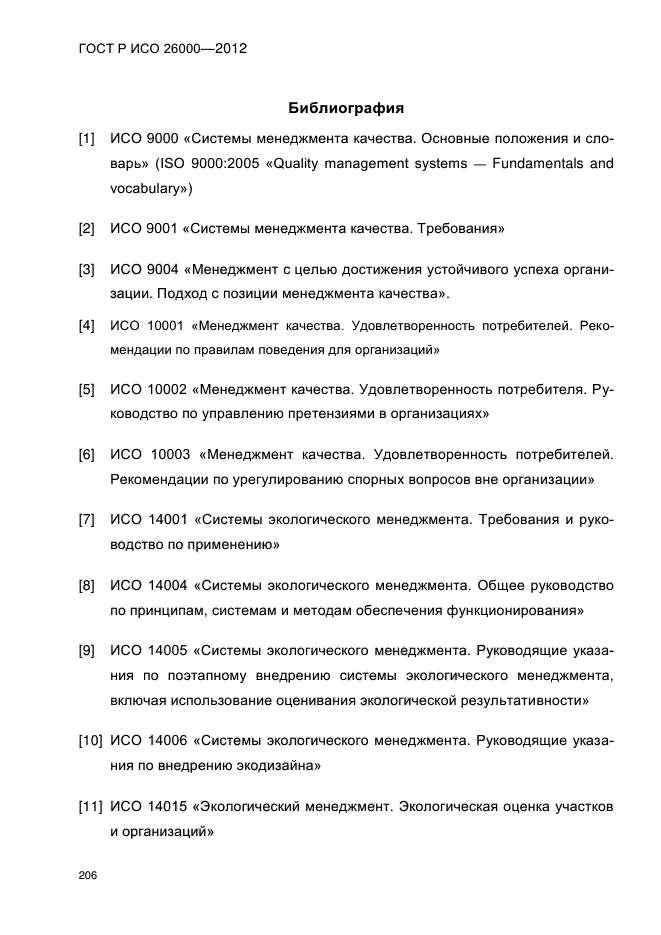 ГОСТ Р ИСО 26000—2012

Библиография

[1] ИСО 9000 «Системы менеджмента качества. Основные положения и словарь» (ISO 9000:2005 «Quality management systems — Fundamentals and vocabulary»)

[2] ИСО 9001 «Системы менеджмента качества. Требования»

[3] ИСО 9004 «Менеджмент с целью достижения устойчивого успеха организации. Подход с позиции менеджмента качества».

[4] ИСО 10001 «Менеджмент качества. Удовлетворенность потребителей. Рекомендации по правилам поведения для организаций»

[5] ИСО 10002 «Менеджмент качества. Удовлетворенность потребителя. Руководство по управлению претензиями в организациях»

[6] ИСО 10003 «Менеджмент качества. Удовлетворенность потребителей. Рекомендации по урегулированию спорных вопросов вне организации»

[7] ИСО 14001 «Системы экологического менеджмента. Требования и руководство по применению»

[8] ИСО 14004 «Системы экологического менеджмента. Общее руководство по принципам, системам и методам обеспечения функционирования»

[9] ИСО 14005 «Системы экологического менеджмента. Руководящие указания по поэтапному внедрению системы экологического менеджмента, включая использование оценивания экологической результативности»

[10] ИСО 14006 «Системы экологического менеджмента. Руководящие указания по внедрению экодизайна»

[11] ИСО 14015 «Экологический менеджмент. Экологическая оценка участков и организаций»

206